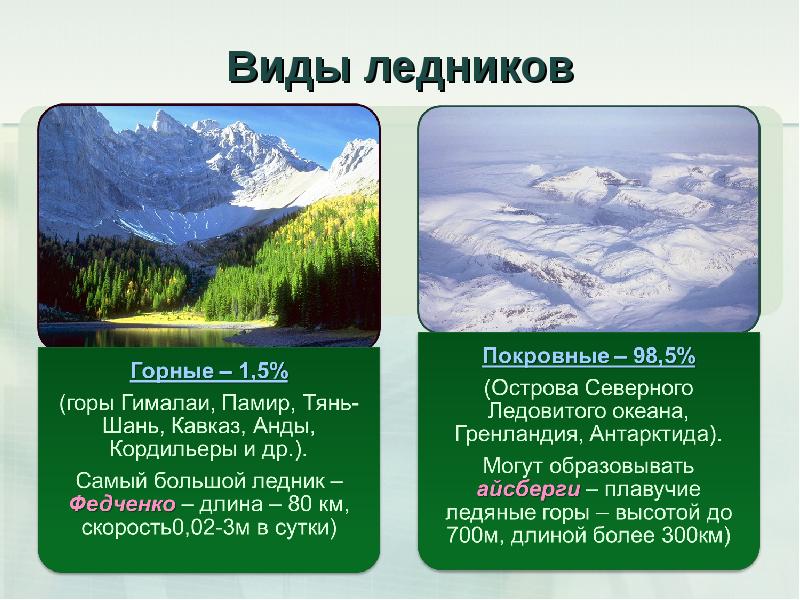 Виды ледников

Горные – 1,5%

(горы Гималаи, Памир, Тянь-Шань, Кавказ, Анды, Кордильеры и др.).

Самый большой ледник – Федченко – длина – 80 км, скорость0,02-3м в сутки)

Покровные – 98,5%

(Острова Северного Ледовитого океана, Гренландия, Антарктида).

Могут образовывать айсберги – плавучие ледяные горы – высотой до 700м, длиной более 300км)